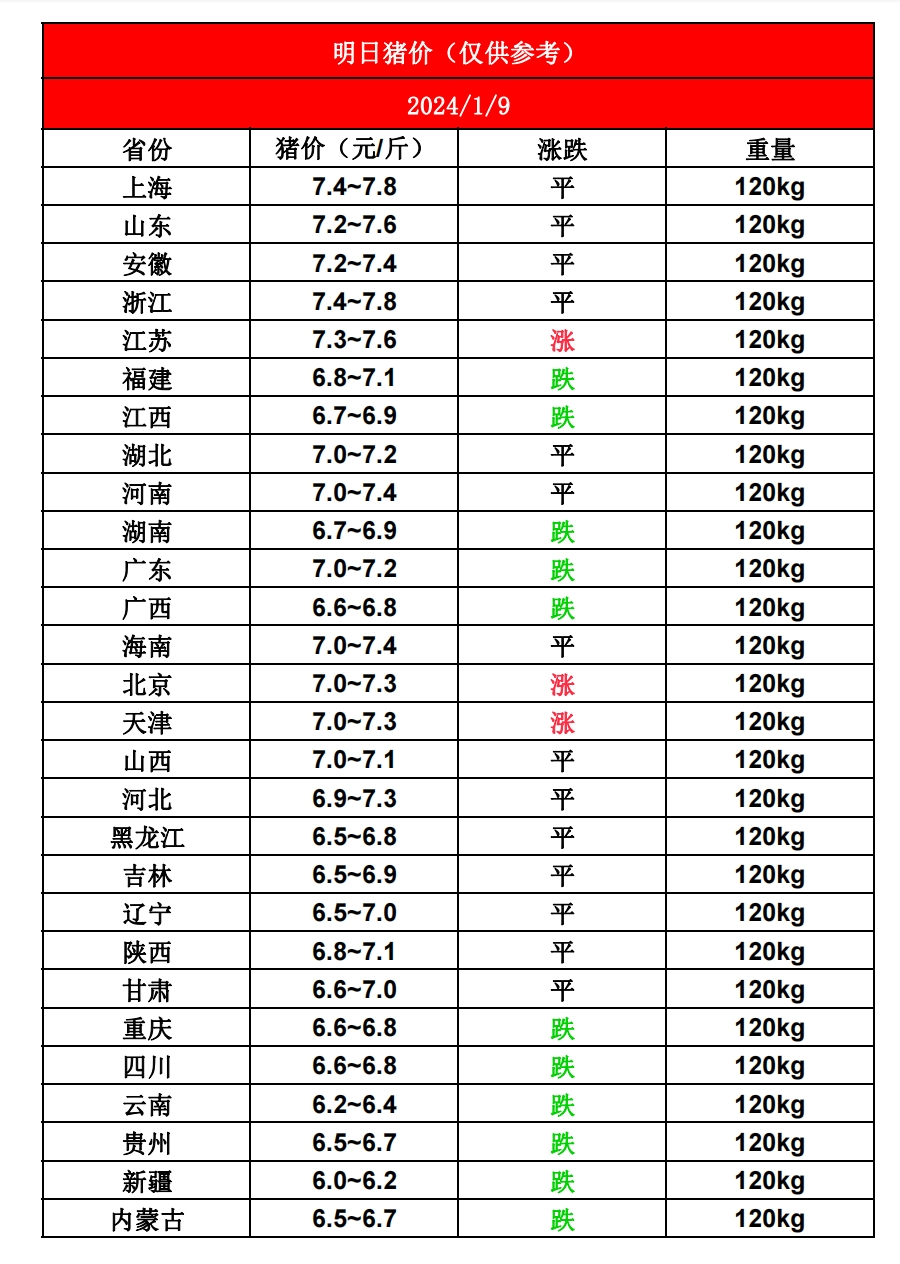 明日猪价（仅供参考）

2024/1/9

| 省份 | 猪价（元/斤） | 涨跌 | 重量 |
|---|---|---|---|
| 上海 | 7.4~7.8 | 平 | 120kg |
| 山东 | 7.2~7.6 | 平 | 120kg |
| 安徽 | 7.2~7.4 | 平 | 120kg |
| 浙江 | 7.4~7.8 | 平 | 120kg |
| 江苏 | 7.3~7.6 | 涨 | 120kg |
| 福建 | 6.8~7.1 | 跌 | 120kg |
| 江西 | 6.7~6.9 | 跌 | 120kg |
| 湖北 | 7.0~7.2 | 平 | 120kg |
| 河南 | 7.0~7.4 | 平 | 120kg |
| 湖南 | 6.7~6.9 | 跌 | 120kg |
| 广东 | 7.0~7.2 | 跌 | 120kg |
| 广西 | 6.6~6.8 | 跌 | 120kg |
| 海南 | 7.0~7.4 | 平 | 120kg |
| 北京 | 7.0~7.3 | 涨 | 120kg |
| 天津 | 7.0~7.3 | 涨 | 120kg |
| 山西 | 7.0~7.1 | 平 | 120kg |
| 河北 | 6.9~7.3 | 平 | 120kg |
| 黑龙江 | 6.5~6.8 | 平 | 120kg |
| 吉林 | 6.5~6.9 | 平 | 120kg |
| 辽宁 | 6.5~7.0 | 平 | 120kg |
| 陕西 | 6.8~7.1 | 平 | 120kg |
| 甘肃 | 6.6~7.0 | 平 | 120kg |
| 重庆 | 6.6~6.8 | 跌 | 120kg |
| 四川 | 6.6~6.8 | 跌 | 120kg |
| 云南 | 6.2~6.4 | 跌 | 120kg |
| 贵州 | 6.5~6.7 | 跌 | 120kg |
| 新疆 | 6.0~6.2 | 跌 | 120kg |
| 内蒙古 | 6.5~6.7 | 跌 | 120kg |